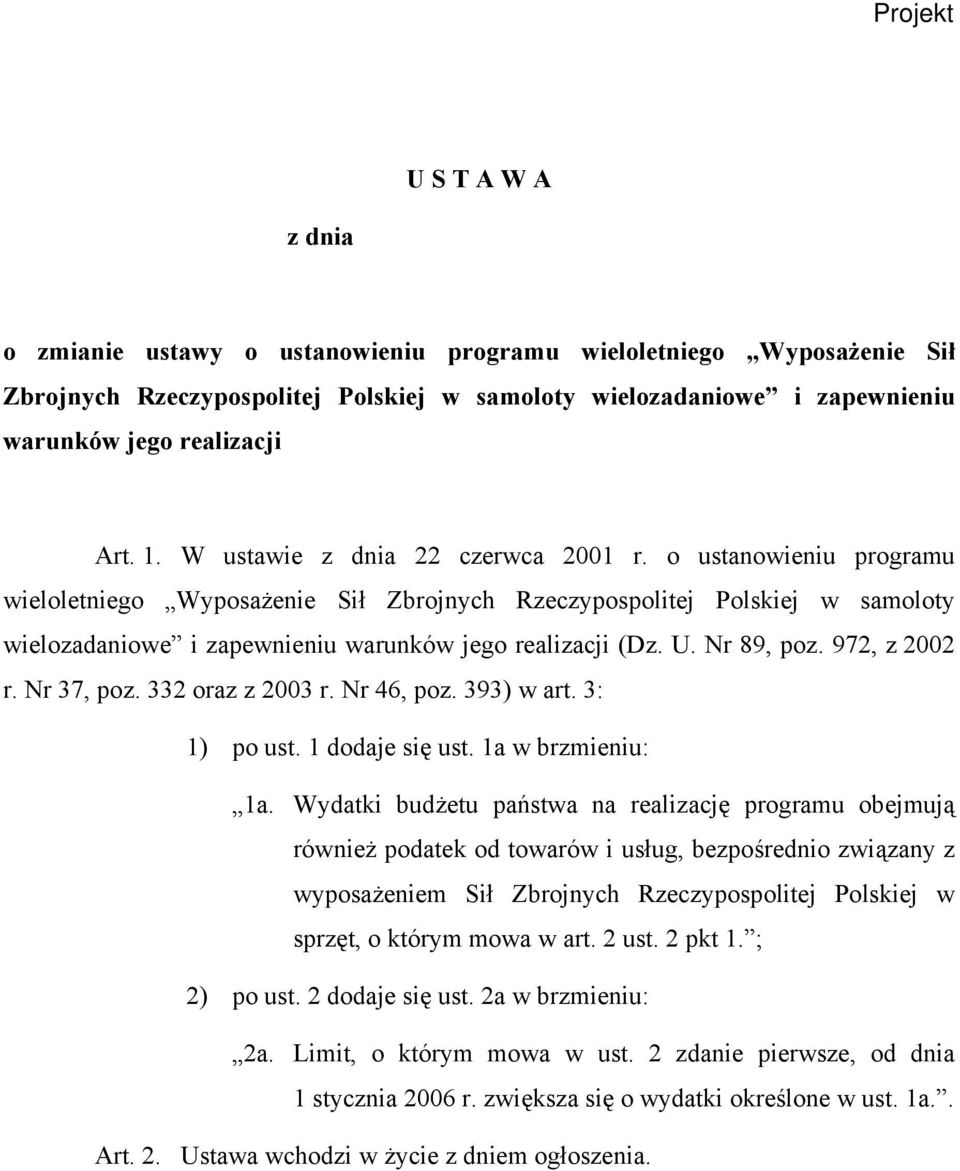 Projekt

U S T A W A

z dnia

o zmianie ustawy o ustanowieniu programu wieloletniego „Wyposażenie Sił Zbrojnych Rzeczypospolitej Polskiej w samoloty wielozadaniowe” i zapewnieniu warunków jego realizacji

Art. 1. W ustawie z dnia 22 czerwca 2001 r. o ustanowieniu programu wieloletniego „Wyposażenie Sił Zbrojnych Rzeczypospolitej Polskiej w samoloty wielozadaniowe” i zapewnieniu warunków jego realizacji (Dz. U. Nr 89, poz. 972, z 2002 r. Nr 37, poz. 332 oraz z 2003 r. Nr 46, poz. 393) w art. 3:

1) po ust. 1 dodaje się ust. 1a w brzmieniu:

„1a. Wydatki budżetu państwa na realizację programu obejmują również podatek od towarów i usług, bezpośrednio związany z wyposażeniem Sił Zbrojnych Rzeczypospolitej Polskiej w sprzęt, o którym mowa w art. 2 ust. 2 pkt 1.”;

2) po ust. 2 dodaje się ust. 2a w brzmieniu:

„2a. Limit, o którym mowa w ust. 2 zdanie pierwsze, od dnia 1 stycznia 2006 r. zwiększa się o wydatki określone w ust. 1a.”.

Art. 2. Ustawa wchodzi w życie z dniem ogłoszenia.